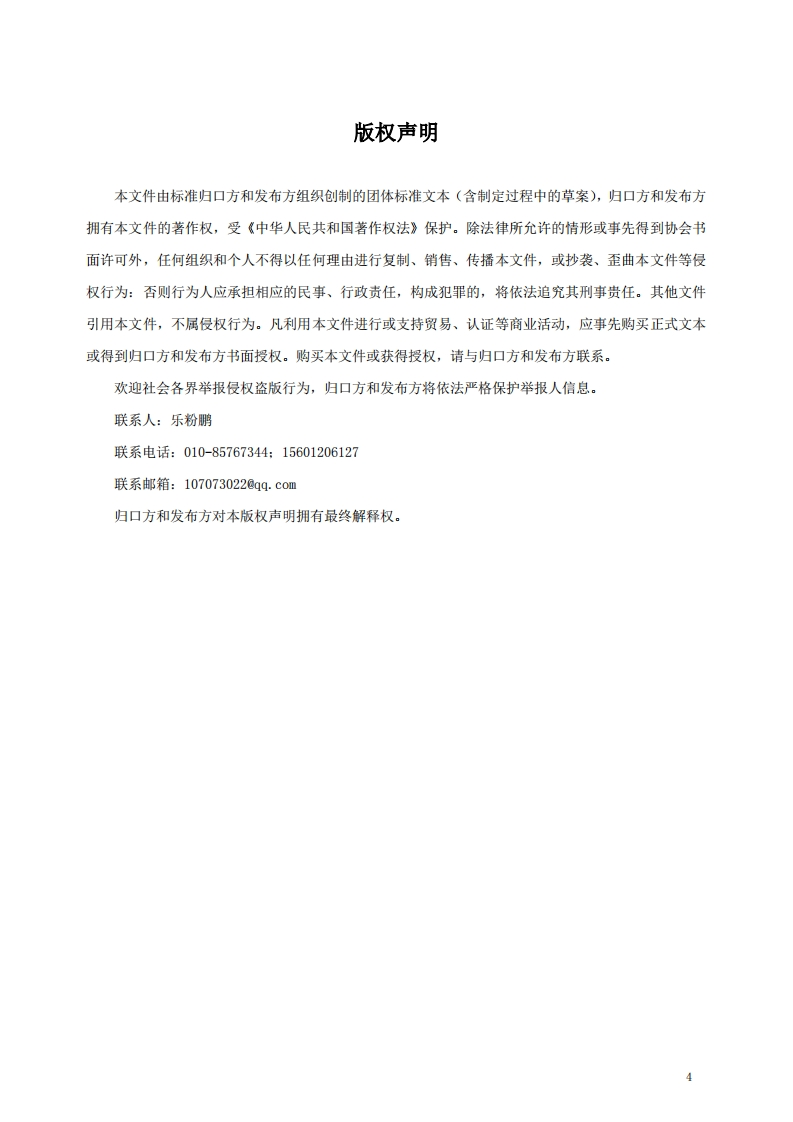 版权声明

本文件由标准归口方和发布方组织创制的团体标准文本（含制定过程中的草案），归口方和发布方拥有本文件的著作权，受《中华人民共和国著作权法》保护。除法律所允许的情形或事先得到协会书面许可外，任何组织和个人不得以任何理由进行复制、销售、传播本文件，或抄袭、歪曲本文件等侵权行为：否则行为人应承担相应的民事、行政责任，构成犯罪的，将依法追究其刑事责任。其他文件引用本文件，不属侵权行为。凡利用本文件进行或支持贸易、认证等商业活动，应事先购买正式文本或得到归口方和发布方书面授权。购买本文件或获得授权，请与归口方和发布方联系。

欢迎社会各界举报侵权盗版行为，归口方和发布方将依法严格保护举报人信息。

联系人：乐粉鹏

联系电话：010-85767344；15601206127

联系邮箱：107073022@qq.com

归口方和发布方对本版权声明拥有最终解释权。

4